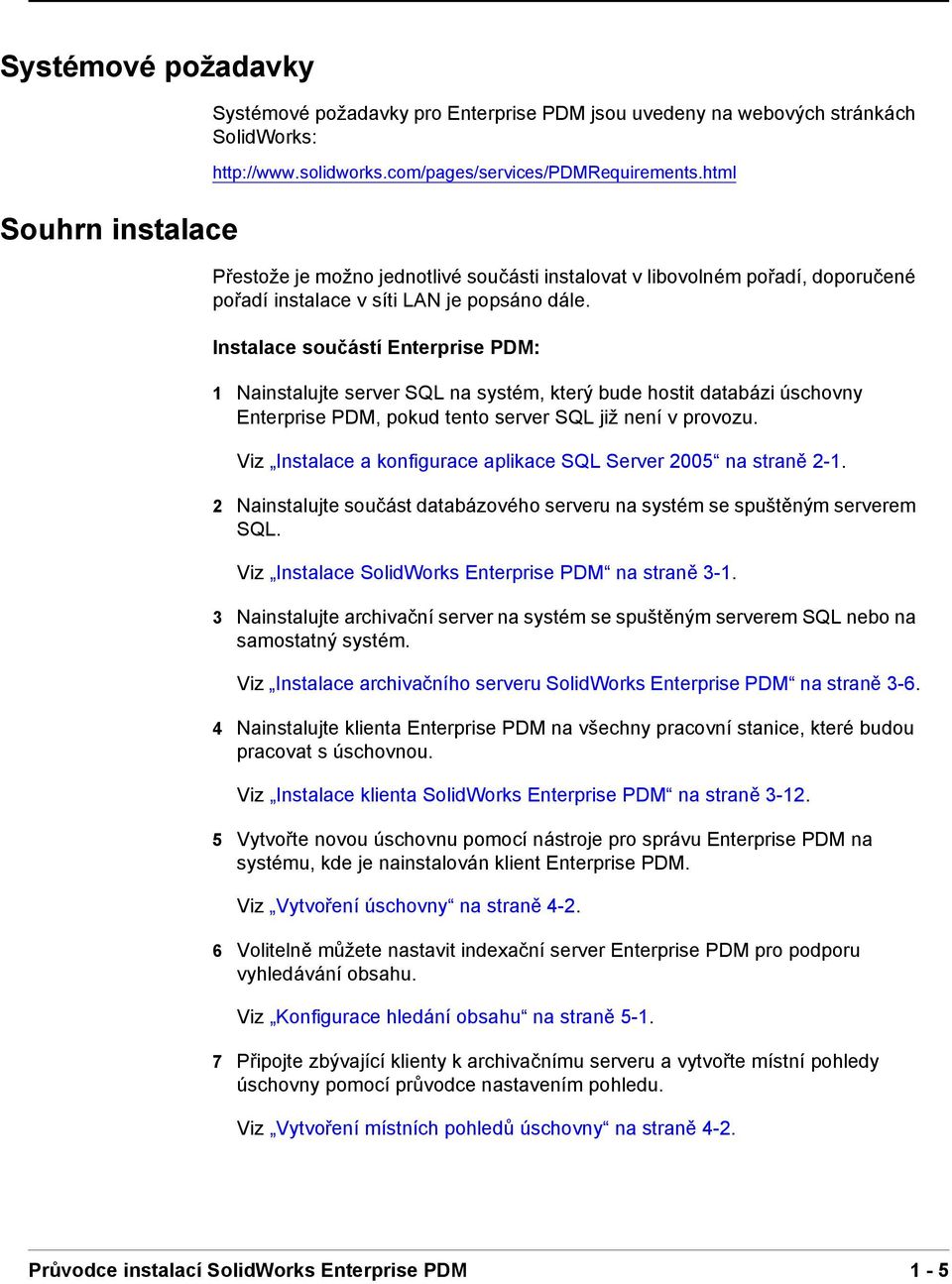 Systémové požadavky

Systémové požadavky pro Enterprise PDM jsou uvedeny na webových stránkách SolidWorks:

http://www.solidworks.com/pages/services/PDMRequirements.html

Souhrn instalace

Přestože je možno jednotlivé součásti instalovat v libovolném pořadí, doporučené pořadí instalace v síti LAN je popsáno dále.

Instalace součástí Enterprise PDM:

1 Nainstalujte server SQL na systém, který bude hostit databázi úschovny Enterprise PDM, pokud tento server SQL již není v provozu.

Viz „Instalace a konfigurace aplikace SQL Server 2005“ na straně 2-1.

2 Nainstalujte součást databázového serveru na systém se spuštěným serverem SQL.

Viz „Instalace SolidWorks Enterprise PDM“ na straně 3-1.

3 Nainstalujte archivační server na systém se spuštěným serverem SQL nebo na samostatný systém.

Viz „Instalace archivačního serveru SolidWorks Enterprise PDM“ na straně 3-6.

4 Nainstalujte klienta Enterprise PDM na všechny pracovní stanice, které budou pracovat s úschovnou.

Viz „Instalace klienta SolidWorks Enterprise PDM“ na straně 3-12.

5 Vytvořte novou úschovnu pomocí nástroje pro správu Enterprise PDM na systému, kde je nainstalován klient Enterprise PDM.

Viz „Vytvoření úschovny“ na straně 4-2.

6 Volitelně můžete nastavit indexační server Enterprise PDM pro podporu vyhledávání obsahu.

Viz „Konfigurace hledání obsahu“ na straně 5-1.

7 Připojte zbývající klienty k archivačnímu serveru a vytvořte místní pohledy úschovny pomocí průvodce nastavením pohledu.

Viz „Vytvoření místních pohledů úschovny“ na straně 4-2.

Průvodce instalací SolidWorks Enterprise PDM 1 - 5